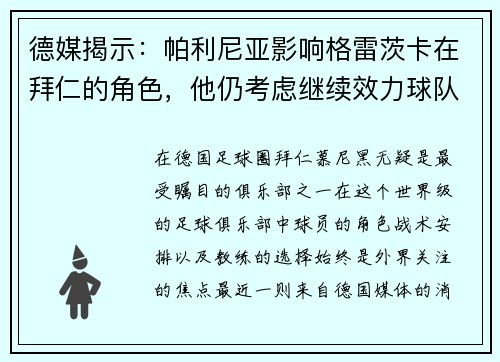 德媒揭示：帕利尼亚影响格雷茨卡在拜仁的角色，他仍考虑继续效力球队

在德国足球圈拜仁慕尼黑无疑是最受瞩目的俱乐部之一在这个世界级的足球俱乐部中球员的角色战术安排以及教练的选择始终是外界关注的焦点最近一则来自德国媒体的消